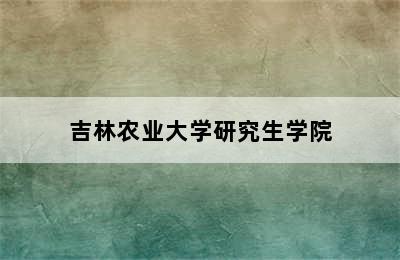 吉林农业大学研究生学院